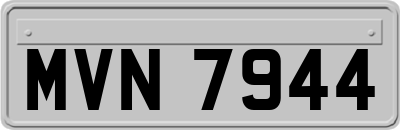 MVN 7944